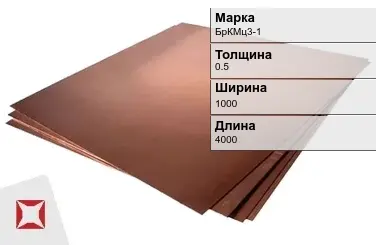 Марка
БрКМц3-1

Толщина
0.5

Ширина
1000

Длина
4000